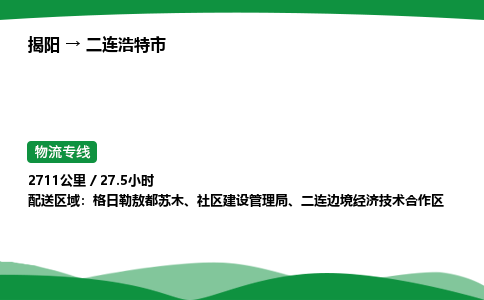 揭阳 → 二连浩特市

物流专线

2711公里 / 27.5小时
配送区域：格日勒敖都苏木、社区建设管理局、二连边境经济技术合作区